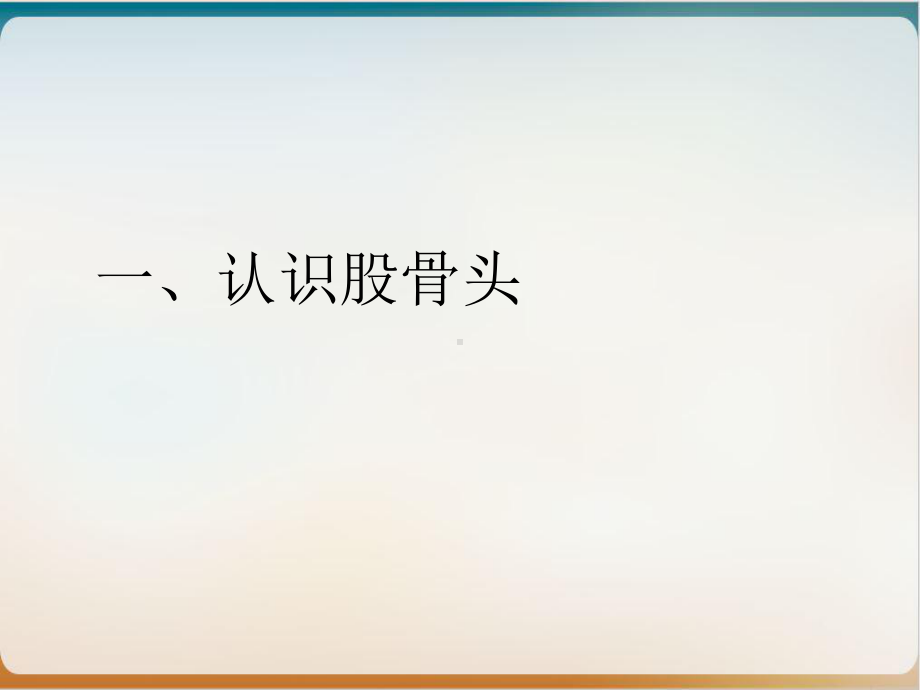 一、认识股骨头